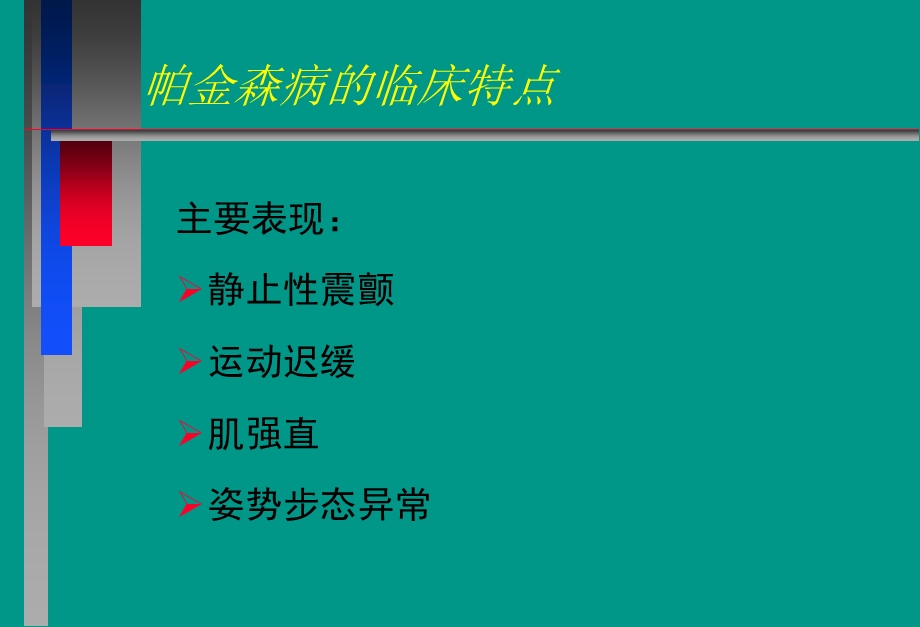 帕金森病的临床特点

主要表现：

➢静止性震颤

➢运动迟缓

➢肌强直

➢姿势步态异常